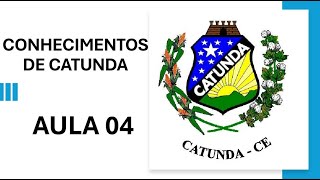 CONHECIMENTOS DE CATUNDA

AULA 04

CATUNDA

CATUNDA - CE